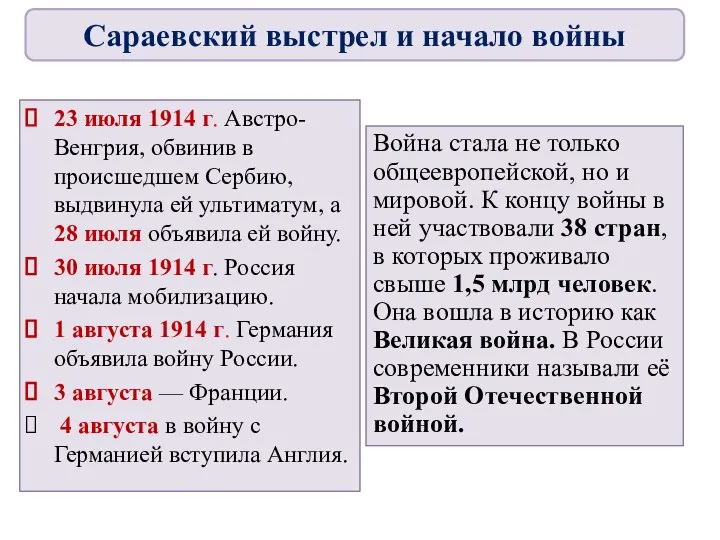 Сараевский выстрел и начало войны

23 июля 1914 г. Австро-Венгрия, обвинив в происшедшем Сербию, выдвинула ей ультиматум, а 28 июля объявила ей войну.

30 июля 1914 г. Россия начала мобилизацию.

1 августа 1914 г. Германия объявила войну России.

3 августа — Франции.

4 августа в войну с Германией вступила Англия.

Война стала не только общеевропейской, но и мировой. К концу войны в ней участвовали 38 стран, в которых проживало свыше 1,5 млрд человек. Она вошла в историю как Великая война. В России современники называли её Второй Отечественной войной.